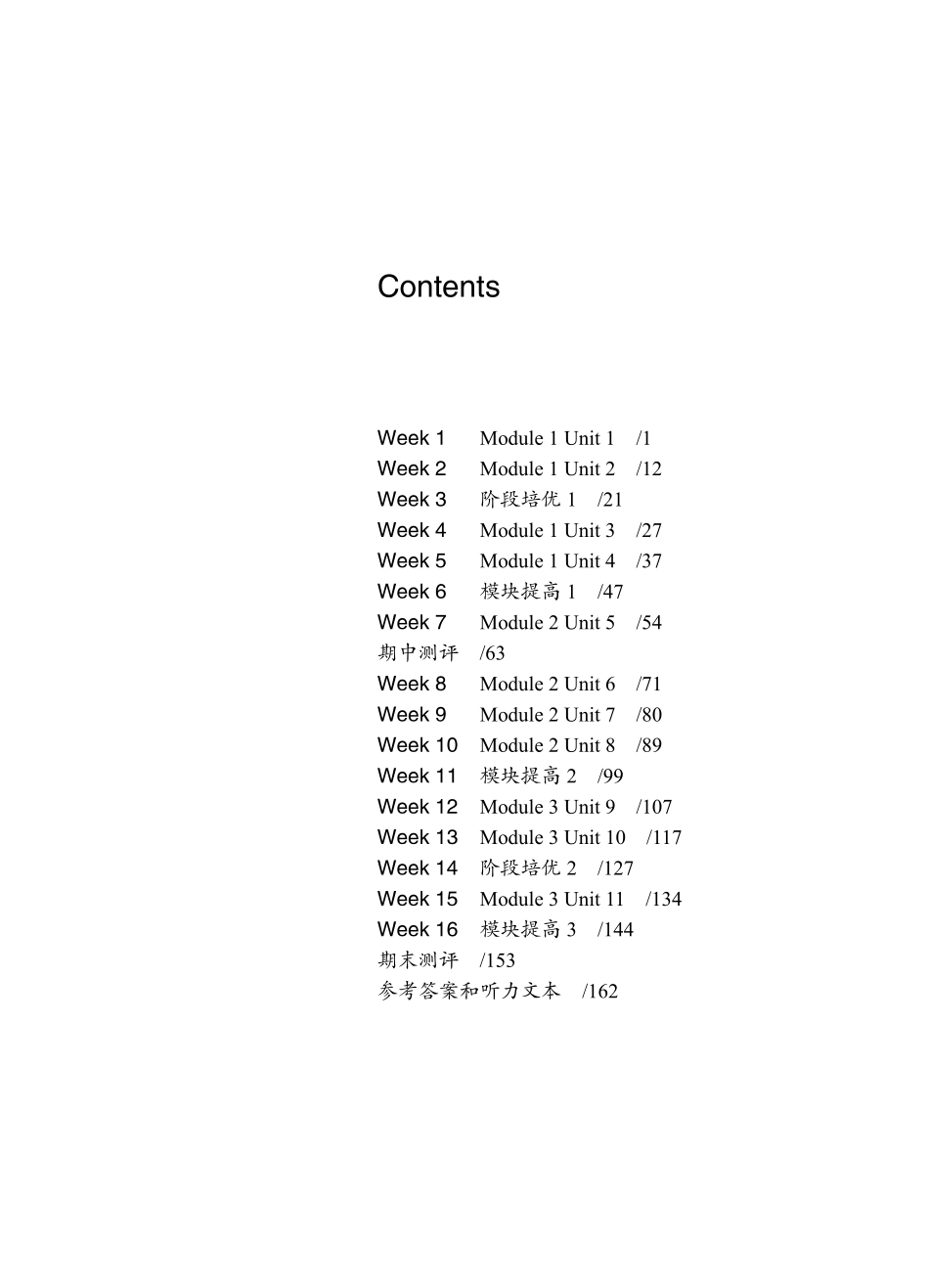 Contents

Week 1 Module 1 Unit 1 /1
Week 2 Module 1 Unit 2 /12
Week 3 阶段培优 1 /21
Week 4 Module 1 Unit 3 /27
Week 5 Module 1 Unit 4 /37
Week 6 模块提高 1 /47
Week 7 Module 2 Unit 5 /54
期中测评 /63
Week 8 Module 2 Unit 6 /71
Week 9 Module 2 Unit 7 /80
Week 10 Module 2 Unit 8 /89
Week 11 模块提高 2 /99
Week 12 Module 3 Unit 9 /107
Week 13 Module 3 Unit 10 /117
Week 14 阶段培优 2 /127
Week 15 Module 3 Unit 11 /134
Week 16 模块提高 3 /144
期末测评 /153
参考答案和听力文本 /162